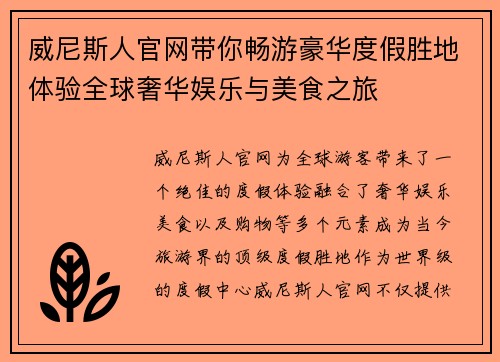 威尼斯人官网带你畅游豪华度假胜地体验全球奢华娱乐与美食之旅

威尼斯人官网为全球游客带来了一个绝佳的度假体验融合了奢华娱乐美食以及购物等多个元素成为当今旅游界的顶级度假胜地作为世界级的度假中心威尼斯人官网不仅提供